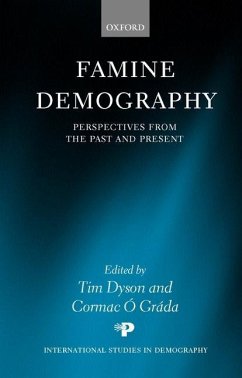 OXFORD

FAMINE DEMOGRAPHY

PERSPECTIVES FROM THE PAST AND PRESENT

Edited by
Tim Dyson and
Cormac Ó Gráda

P

INTERNATIONAL STUDIES IN DEMOGRAPHY